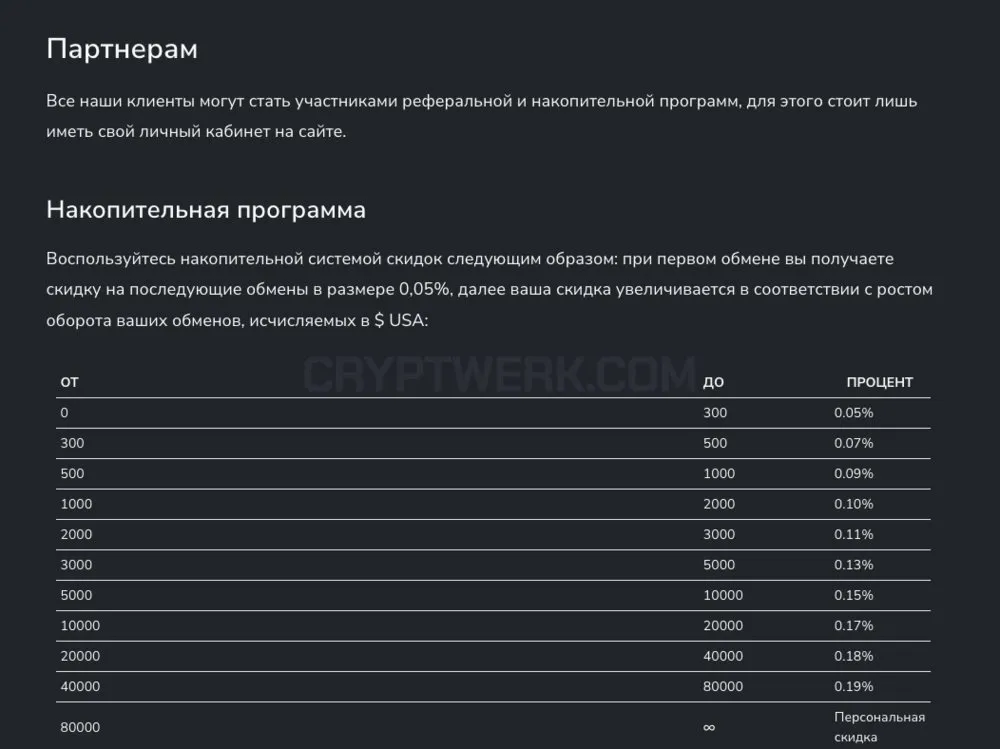 Партнерам

Все наши клиенты могут стать участниками реферальной и накопительной программ, для этого стоит лишь иметь свой личный кабинет на сайте.

Накопительная программа

Воспользуйтесь накопительной системой скидок следующим образом: при первом обмене вы получаете скидку на последующие обмены в размере 0,05%, далее ваша скидка увеличивается в соответствии с ростом оборота ваших обменов, исчисляемых в $ USA:

CRYPTWERK.COM

| ОТ | ДО | ПРОЦЕНТ |
|---|---|---|
| 0 | 300 | 0.05% |
| 300 | 500 | 0.07% |
| 500 | 1000 | 0.09% |
| 1000 | 2000 | 0.10% |
| 2000 | 3000 | 0.11% |
| 3000 | 5000 | 0.13% |
| 5000 | 10000 | 0.15% |
| 10000 | 20000 | 0.17% |
| 20000 | 40000 | 0.18% |
| 40000 | 80000 | 0.19% |
| 80000 | ∞ | Персональная скидка |